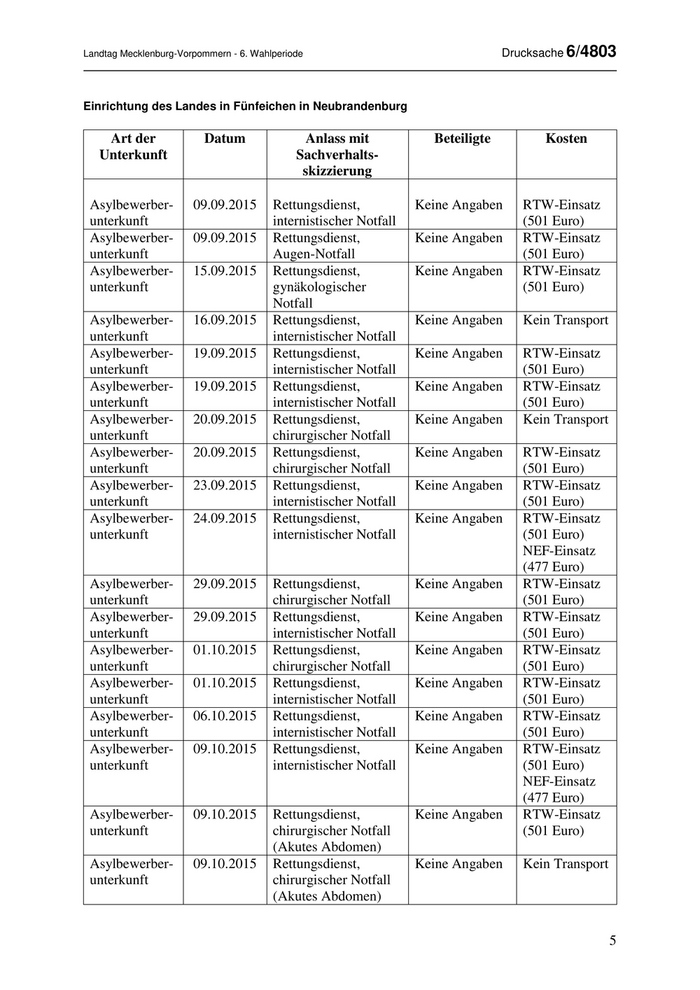 Landtag Mecklenburg-Vorpommern - 6. Wahlperiode

Drucksache 6/4803

Einrichtung des Landes in Fünfeichen in Neubrandenburg

| Art der Unterkunft | Datum | Anlass mit Sachverhaltsskizzierung | Beteiligte | Kosten |
|---|---|---|---|---|
| Asylbewerberunterkunft | 09.09.2015 | Rettungsdienst, internistischer Notfall | Keine Angaben | RTW-Einsatz (501 Euro) |
| Asylbewerberunterkunft | 09.09.2015 | Rettungsdienst, Augen-Notfall | Keine Angaben | RTW-Einsatz (501 Euro) |
| Asylbewerberunterkunft | 15.09.2015 | Rettungsdienst, gynäkologischer Notfall | Keine Angaben | RTW-Einsatz (501 Euro) |
| Asylbewerberunterkunft | 16.09.2015 | Rettungsdienst, internistischer Notfall | Keine Angaben | Kein Transport |
| Asylbewerberunterkunft | 19.09.2015 | Rettungsdienst, internistischer Notfall | Keine Angaben | RTW-Einsatz (501 Euro) |
| Asylbewerberunterkunft | 19.09.2015 | Rettungsdienst, internistischer Notfall | Keine Angaben | RTW-Einsatz (501 Euro) |
| Asylbewerberunterkunft | 20.09.2015 | Rettungsdienst, chirurgischer Notfall | Keine Angaben | Kein Transport |
| Asylbewerberunterkunft | 20.09.2015 | Rettungsdienst, chirurgischer Notfall | Keine Angaben | RTW-Einsatz (501 Euro) |
| Asylbewerberunterkunft | 23.09.2015 | Rettungsdienst, internistischer Notfall | Keine Angaben | RTW-Einsatz (501 Euro) |
| Asylbewerberunterkunft | 24.09.2015 | Rettungsdienst, internistischer Notfall | Keine Angaben | RTW-Einsatz (501 Euro) NEF-Einsatz (477 Euro) |
| Asylbewerberunterkunft | 29.09.2015 | Rettungsdienst, chirurgischer Notfall | Keine Angaben | RTW-Einsatz (501 Euro) |
| Asylbewerberunterkunft | 29.09.2015 | Rettungsdienst, internistischer Notfall | Keine Angaben | RTW-Einsatz (501 Euro) |
| Asylbewerberunterkunft | 01.10.2015 | Rettungsdienst, chirurgischer Notfall | Keine Angaben | RTW-Einsatz (501 Euro) |
| Asylbewerberunterkunft | 01.10.2015 | Rettungsdienst, internistischer Notfall | Keine Angaben | RTW-Einsatz (501 Euro) |
| Asylbewerberunterkunft | 06.10.2015 | Rettungsdienst, internistischer Notfall | Keine Angaben | RTW-Einsatz (501 Euro) |
| Asylbewerberunterkunft | 09.10.2015 | Rettungsdienst, internistischer Notfall | Keine Angaben | RTW-Einsatz (501 Euro) NEF-Einsatz (477 Euro) |
| Asylbewerberunterkunft | 09.10.2015 | Rettungsdienst, chirurgischer Notfall (Akutes Abdomen) | Keine Angaben | RTW-Einsatz (501 Euro) |
| Asylbewerberunterkunft | 09.10.2015 | Rettungsdienst, chirurgischer Notfall (Akutes Abdomen) | Keine Angaben | Kein Transport |

5